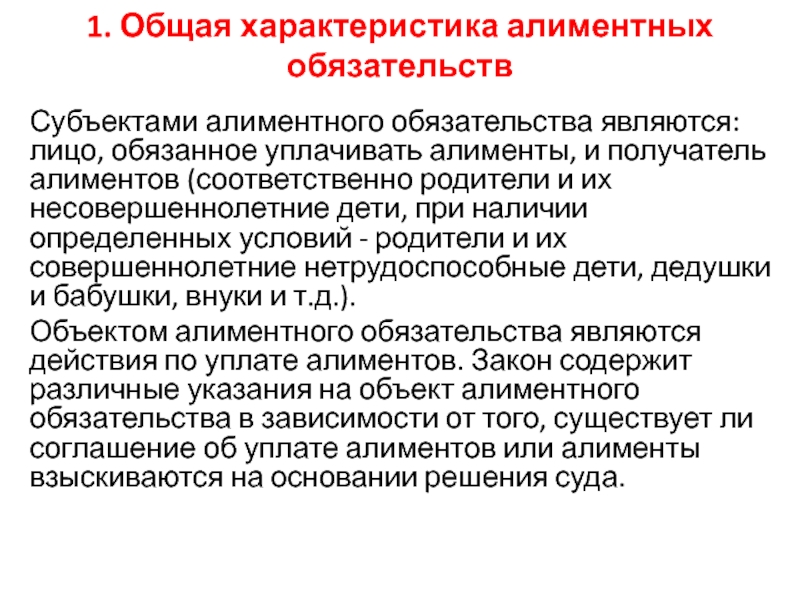 1. Общая характеристика алиментных обязательств

Субъектами алиментного обязательства являются: лицо, обязанное уплачивать алименты, и получатель алиментов (соответственно родители и их несовершеннолетние дети, при наличии определенных условий - родители и их совершеннолетние нетрудоспособные дети, дедушки и бабушки, внуки и т.д.).

Объектом алиментного обязательства являются действия по уплате алиментов. Закон содержит различные указания на объект алиментного обязательства в зависимости от того, существует ли соглашение об уплате алиментов или алименты взыскиваются на основании решения суда.